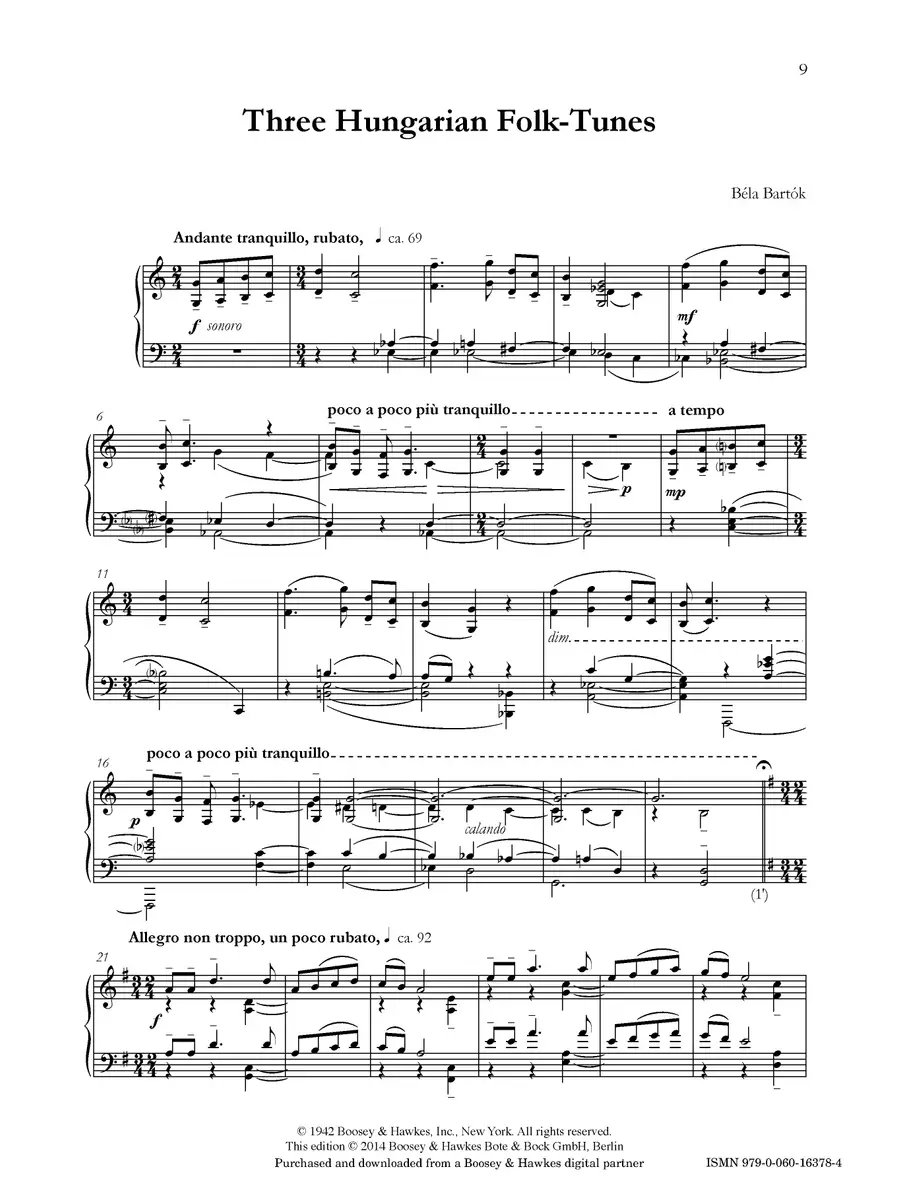 9

Three Hungarian Folk-Tunes

Béla Bartók

Andante tranquillo, rubato, ♩ ca. 69

f sonoro

mf

6

poco a poco più tranquillo

a tempo

p

mp

11

dim.

16

poco a poco più tranquillo

p

calando

(1')

Allegro non troppo, un poco rubato, ♩ ca. 92

21

f

© 1942 Boosey & Hawkes, Inc., New York. All rights reserved.
This edition © 2014 Boosey & Hawkes Bote & Bock GmbH, Berlin
Purchased and downloaded from a Boosey & Hawkes digital partner

ISMN 979-0-060-16378-4